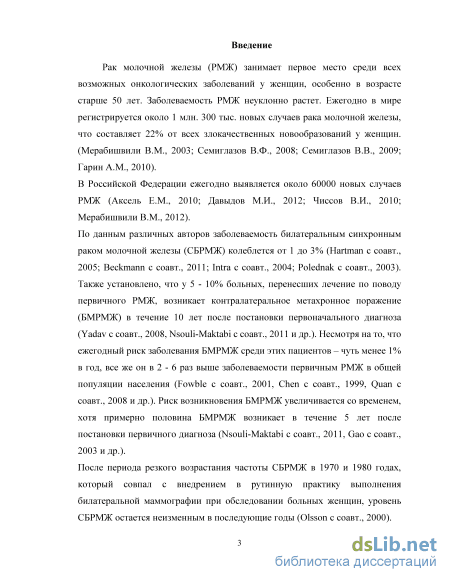 Введение

Рак молочной железы (РМЖ) занимает первое место среди всех возможных онкологических заболеваний у женщин, особенно в возрасте старше 50 лет. Заболеваемость РМЖ неуклонно растет. Ежегодно в мире регистрируется около 1 млн. 300 тыс. новых случаев рака молочной железы, что составляет 22% от всех злокачественных новообразований у женщин. (Мерабишвили В.М., 2003; Семиглазов В.Ф., 2008; Семиглазов В.В., 2009; Гарин А.М., 2010).

В Российской Федерации ежегодно выявляется около 60000 новых случаев РМЖ (Аксель Е.М., 2010; Давыдов М.И., 2012; Чиссов В.И., 2010; Мерабишвили В.М., 2012).

По данным различных авторов заболеваемость билатеральным синхронным раком молочной железы (СБРМЖ) колеблется от 1 до 3% (Hartman с соавт., 2005; Beckmann с соавт., 2011; Intra с соавт., 2004; Polednak с соавт., 2003). Также установлено, что у 5 - 10% больных, перенесших лечение по поводу первичного РМЖ, возникает контралатеральное метахронное поражение (БМРМЖ) в течение 10 лет после постановки первоначального диагноза (Yadav с соавт., 2008, Nsouli-Maktabi с соавт., 2011 и др.). Несмотря на то, что ежегодный риск заболевания БМРМЖ среди этих пациентов – чуть менее 1% в год, все же он в 2 - 6 раз выше заболеваемости первичным РМЖ в общей популяции населения (Fowble с соавт., 2001, Chen с соавт., 1999, Quan с соавт., 2008 и др.). Риск возникновения БМРМЖ увеличивается со временем, хотя примерно половина БМРМЖ возникает в течение 5 лет после постановки первичного диагноза (Nsouli-Maktabi с соавт., 2011, Gao с соавт., 2003 и др.).

После периода резкого возрастания частоты СБРМЖ в 1970 и 1980 годах, который совпал с внедрением в рутинную практику выполнения билатеральной маммографии при обследовании больных женщин, уровень СБРМЖ остается неизменным в последующие годы (Olsson с соавт., 2000).

3

dsLib.net
библиотека диссертаций